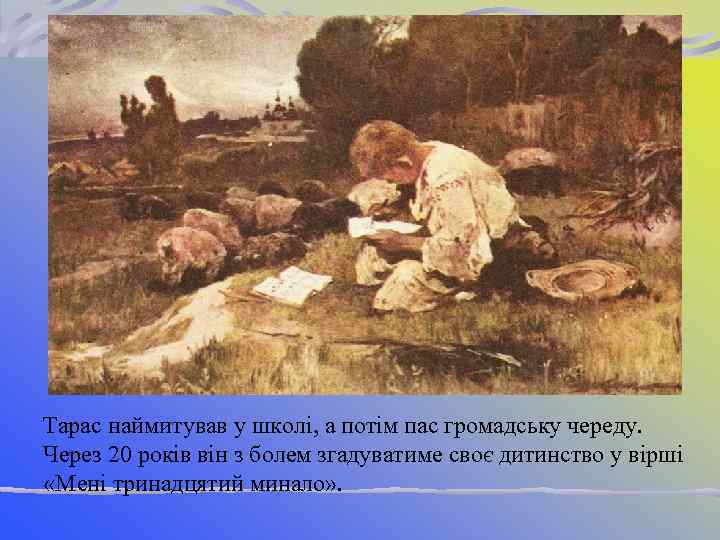 Тарас наймитував у школі, а потім пас громадську череду. Через 20 років він з болем згадуватиме своє дитинство у вірші «Мені тринадцятий минало».